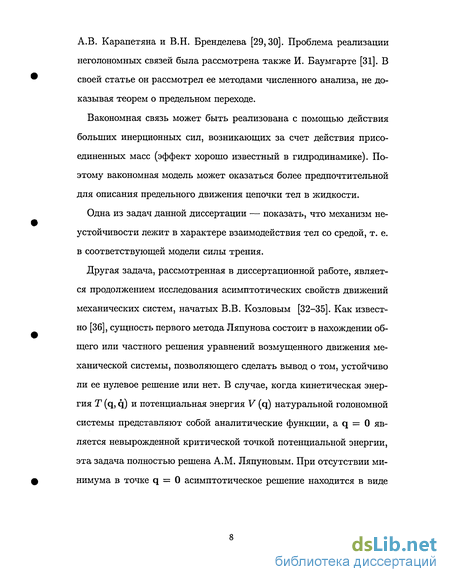 А.В. Карапетяна и В.Н. Бренделева [29, 30]. Проблема реализации неголономных связей была рассмотрена также И. Баумгарте [31]. В своей статье он рассмотрел ее методами численного анализа, не доказывая теорем о предельном переходе.

Вакономная связь может быть реализована с помощью действия больших инерционных сил, возникающих за счет действия присоединенных масс (эффект хорошо известный в гидродинамике). Поэтому вакономная модель может оказаться более предпочтительной для описания предельного движения цепочки тел в жидкости.

Одна из задач данной диссертации — показать, что механизм неустойчивости лежит в характере взаимодействия тел со средой, т. е. в соответствующей модели силы трения.

Другая задача, рассмотренная в диссертационной работе, является продолжением исследования асимптотических свойств движений механических систем, начатых В.В. Козловым [32–35]. Как известно [36], сущность первого метода Ляпунова состоит в нахождении общего или частного решения уравнений возмущенного движения механической системы, позволяющего сделать вывод о том, устойчиво ли ее нулевое решение или нет. В случае, когда кинетическая энергия $T(\mathbf{q}, \dot{\mathbf{q}})$ и потенциальная энергия $V(\mathbf{q})$ натуральной голономной системы представляют собой аналитические функции, а $\mathbf{q} = \mathbf{0}$ является невырожденной критической точкой потенциальной энергии, эта задача полностью решена А.М. Ляпуновым. При отсутствии минимума в точке $\mathbf{q} = \mathbf{0}$ асимптотическое решение находится в виде

8

dsLib.net
библиотека диссертаций